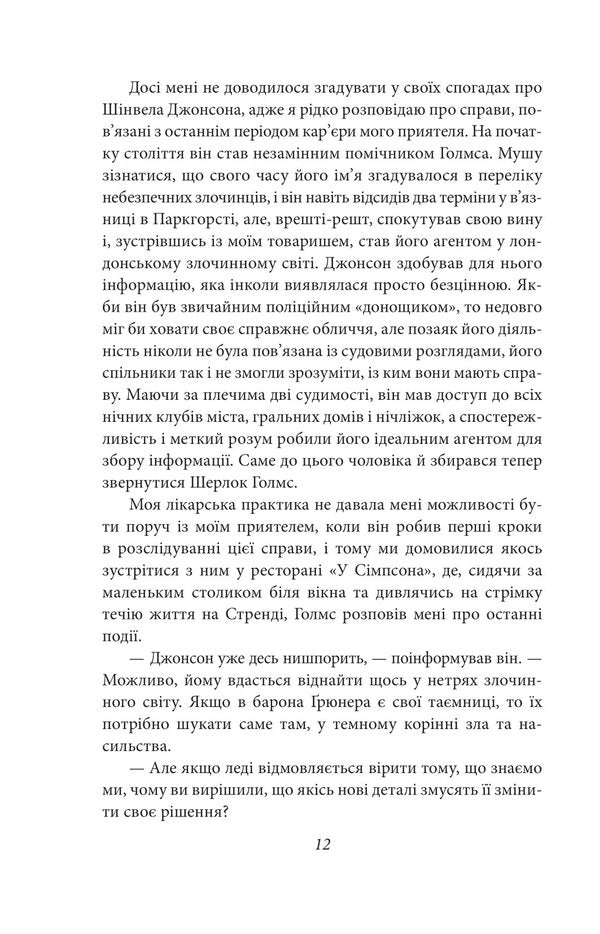 Досі мені не доводилося згадувати у своїх спогадах про Шінвела Джонсона, адже я рідко розповідаю про справи, пов'язані з останнім періодом кар'єри мого приятеля. На початку століття він став незамінним помічником Голмса. Мушу зізнатися, що свого часу його ім'я згадувалося в переліку небезпечних злочинців, і він навіть відсидів два терміни у в'язниці в Паркгорсті, але, врешті-решт, спокутував свою вину і, зустрівшись із моїм товаришем, став його агентом у лондонському злочинному світі. Джонсон здобував для нього інформацію, яка інколи виявлялася просто безцінною. Якби він був звичайним поліційним «донощиком», то недовго міг би ховати своє справжнє обличчя, але позаяк його діяльність ніколи не була пов'язана із судовими розглядами, його спільники так і не змогли зрозуміти, із ким вони мають справу. Маючи за плечима дві судимості, він мав доступ до всіх нічних клубів міста, гральних домів і нічліжок, а спостережливість і меткий розум робили його ідеальним агентом для збору інформації. Саме до цього чоловіка й збирався тепер звернутися Шерлок Голмс.

Моя лікарська практика не давала мені можливості бути поруч із моїм приятелем, коли він робив перші кроки в розслідуванні цієї справи, і тому ми домовилися якось зустрітися з ним у ресторані «У Сімпсона», де, сидячи за маленьким столиком біля вікна та дивлячись на стрімку течію життя на Стренді, Голмс розповів мені про останні події.

— Джонсон уже десь нишпорить, — поінформував він. — Можливо, йому вдасться віднайти щось у нетрях злочинного світу. Якщо в барона Ґрюнера є свої таємниці, то їх потрібно шукати саме там, у темному корінні зла та насильства.

— Але якщо леді відмовляється вірити тому, що знаємо ми, чому ви вирішили, що якісь нові деталі змусять її змінити своє рішення?

12